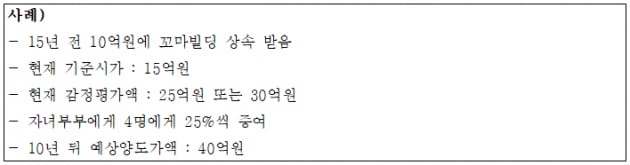 사례)
- 15년 전 10억원에 꼬마빌딩 상속 받음
- 현재 기준시가 : 15억원
- 현재 감정평가액 : 25억원 또는 30억원
- 자녀부부에게 4명에게 25%씩 증여
- 10년 뒤 예상양도가액 : 40억원